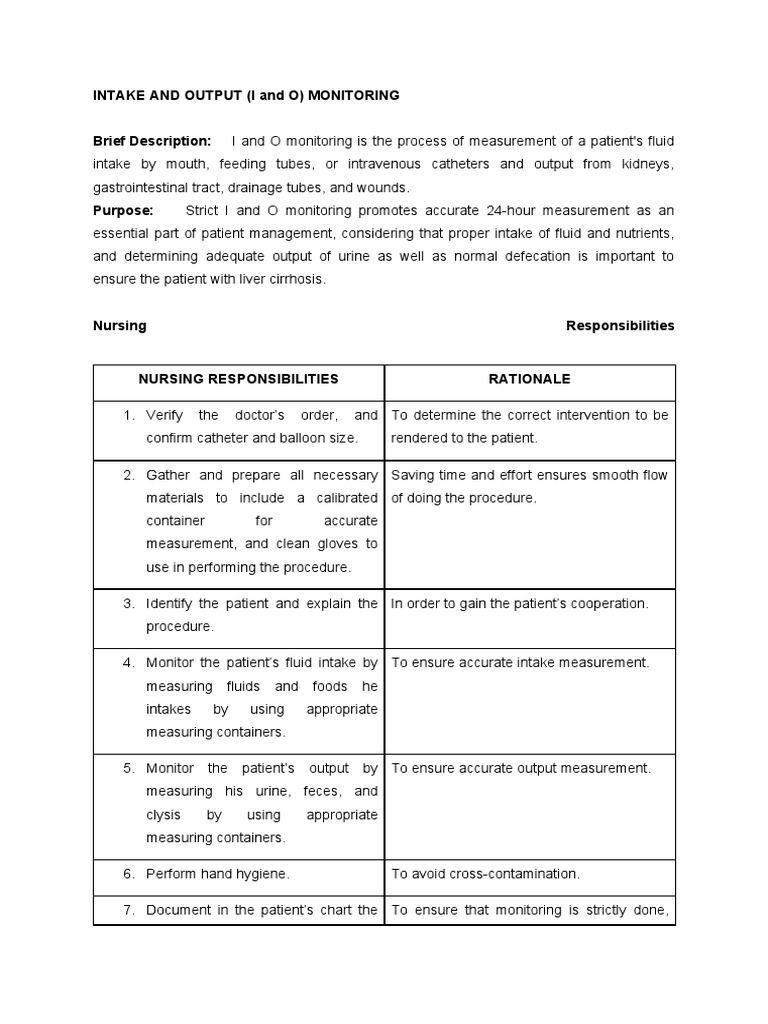 INTAKE AND OUTPUT (I and O) MONITORING

**Brief Description:** I and O monitoring is the process of measurement of a patient's fluid intake by mouth, feeding tubes, or intravenous catheters and output from kidneys, gastrointestinal tract, drainage tubes, and wounds.
**Purpose:** Strict I and O monitoring promotes accurate 24-hour measurement as an essential part of patient management, considering that proper intake of fluid and nutrients, and determining adequate output of urine as well as normal defecation is important to ensure the patient with liver cirrhosis.

Nursing Responsibilities

| NURSING RESPONSIBILITIES | RATIONALE |
|---|---|
| 1. Verify the doctor's order, and confirm catheter and balloon size. | To determine the correct intervention to be rendered to the patient. |
| 2. Gather and prepare all necessary materials to include a calibrated container for accurate measurement, and clean gloves to use in performing the procedure. | Saving time and effort ensures smooth flow of doing the procedure. |
| 3. Identify the patient and explain the procedure. | In order to gain the patient's cooperation. |
| 4. Monitor the patient's fluid intake by measuring fluids and foods he intakes by using appropriate measuring containers. | To ensure accurate intake measurement. |
| 5. Monitor the patient's output by measuring his urine, feces, and clysis by using appropriate measuring containers. | To ensure accurate output measurement. |
| 6. Perform hand hygiene. | To avoid cross-contamination. |
| 7. Document in the patient's chart the | To ensure that monitoring is strictly done, |